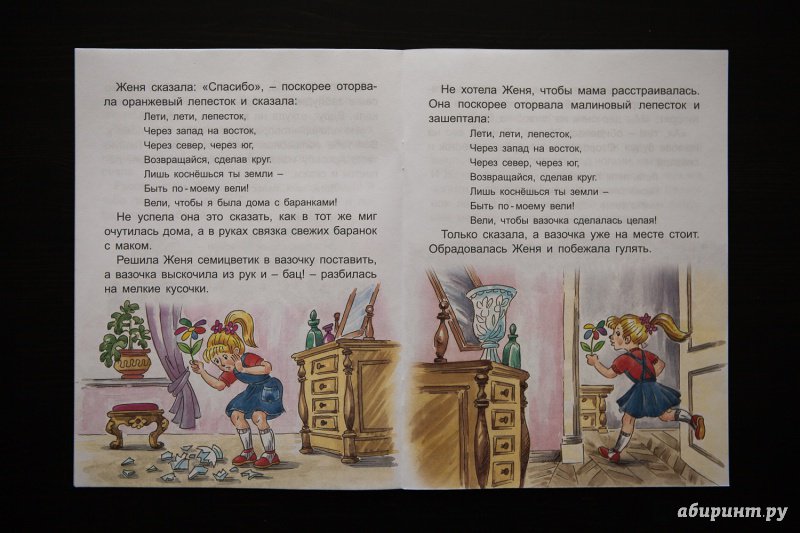 Женя сказала: «Спасибо», – поскорее оторвала оранжевый лепесток и сказала:

Лети, лети, лепесток,
Через запад на восток,
Через север, через юг,
Возвращайся, сделав круг.
Лишь коснёшься ты земли –
Быть по-моему вели!
Вели, чтобы я была дома с баранками!

Не успела она это сказать, как в тот же миг очутилась дома, а в руках связка свежих баранок с маком.

Решила Женя семицветик в вазочку поставить, а вазочка выскочила из рук и – бац! – разбилась на мелкие кусочки.

Не хотела Женя, чтобы мама расстраивалась. Она поскорее оторвала малиновый лепесток и зашептала:

Лети, лети, лепесток,
Через запад на восток,
Через север, через юг,
Возвращайся, сделав круг.
Лишь коснёшься ты земли –
Быть по-моему вели!
Вели, чтобы вазочка сделалась целая!

Только сказала, а вазочка уже на месте стоит. Обрадовалась Женя и побежала гулять.

абиринт.ру